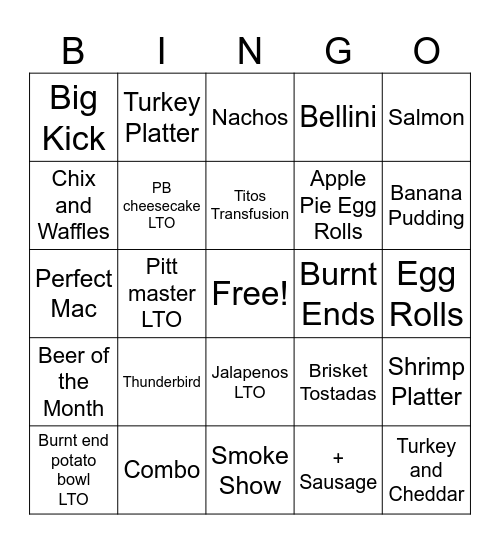 | B | I | N | G | O |
|---|---|---|---|---|
| Big Kick | Turkey Platter | Nachos | Bellini | Salmon |
| Chix and Waffles | PB cheesecake LTO | Titos Transfusion | Apple Pie Egg Rolls | Banana Pudding |
| Perfect Mac | Pitt master LTO | Free! | Burnt Ends | Egg Rolls |
| Beer of the Month | Thunderbird | Jalapenos LTO | Brisket Tostadas | Shrimp Platter |
| Burnt end potato bowl LTO | Combo | Smoke Show | + Sausage | Turkey and Cheddar |